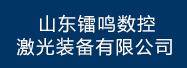 山东镭鸣数控
激光装备有限公司